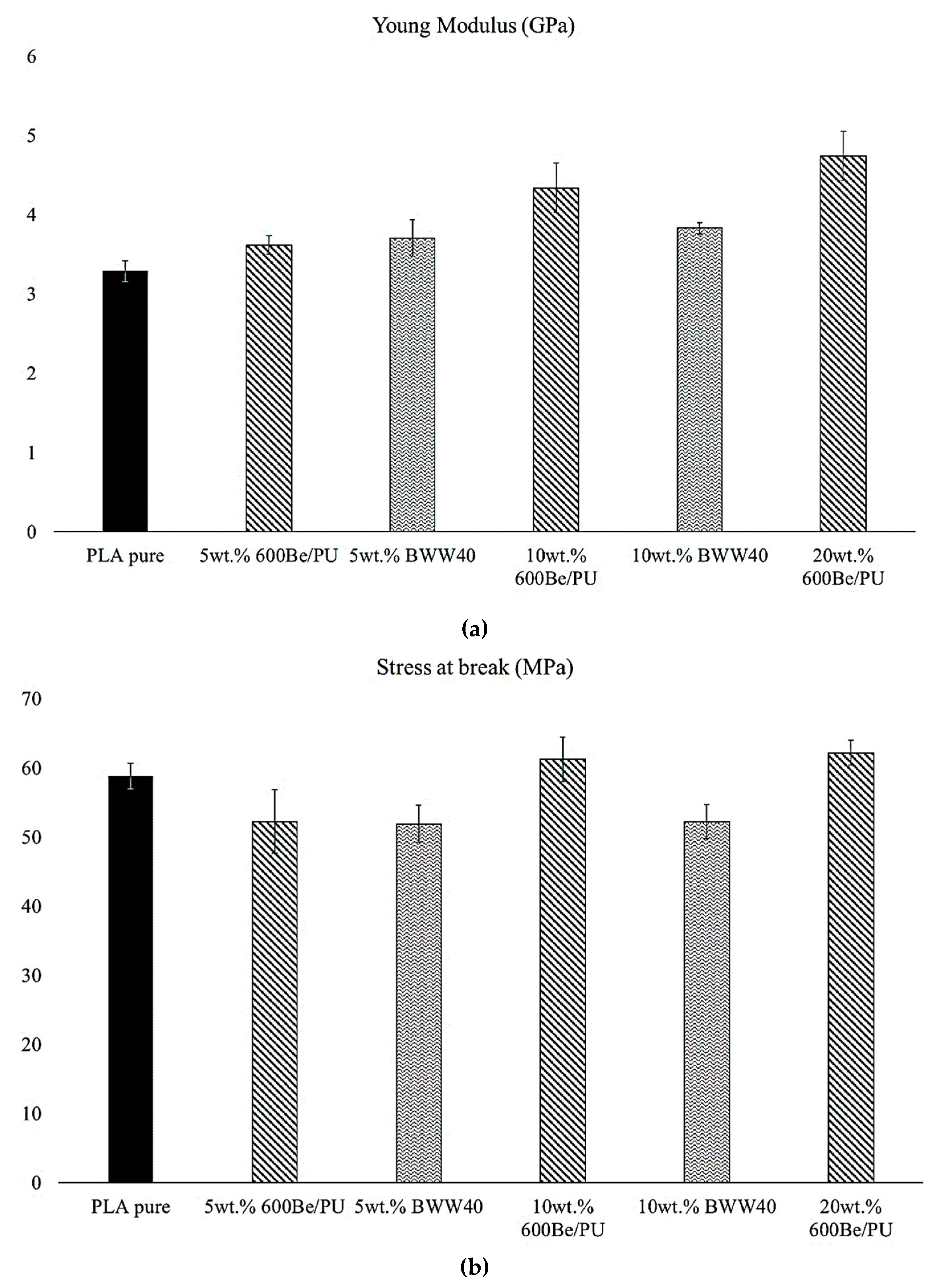 Young Modulus (GPa)

6
5
4
3
2
1
0

PLA pure
5wt.% 600Be/PU
5wt.% BWW40
10wt.% 600Be/PU
10wt.% BWW40
20wt.% 600Be/PU

(a)

Stress at break (MPa)

70
60
50
40
30
20
10
0

PLA pure
5wt.% 600Be/PU
5wt.% BWW40
10wt.% 600Be/PU
10wt.% BWW40
20wt.% 600Be/PU

(b)